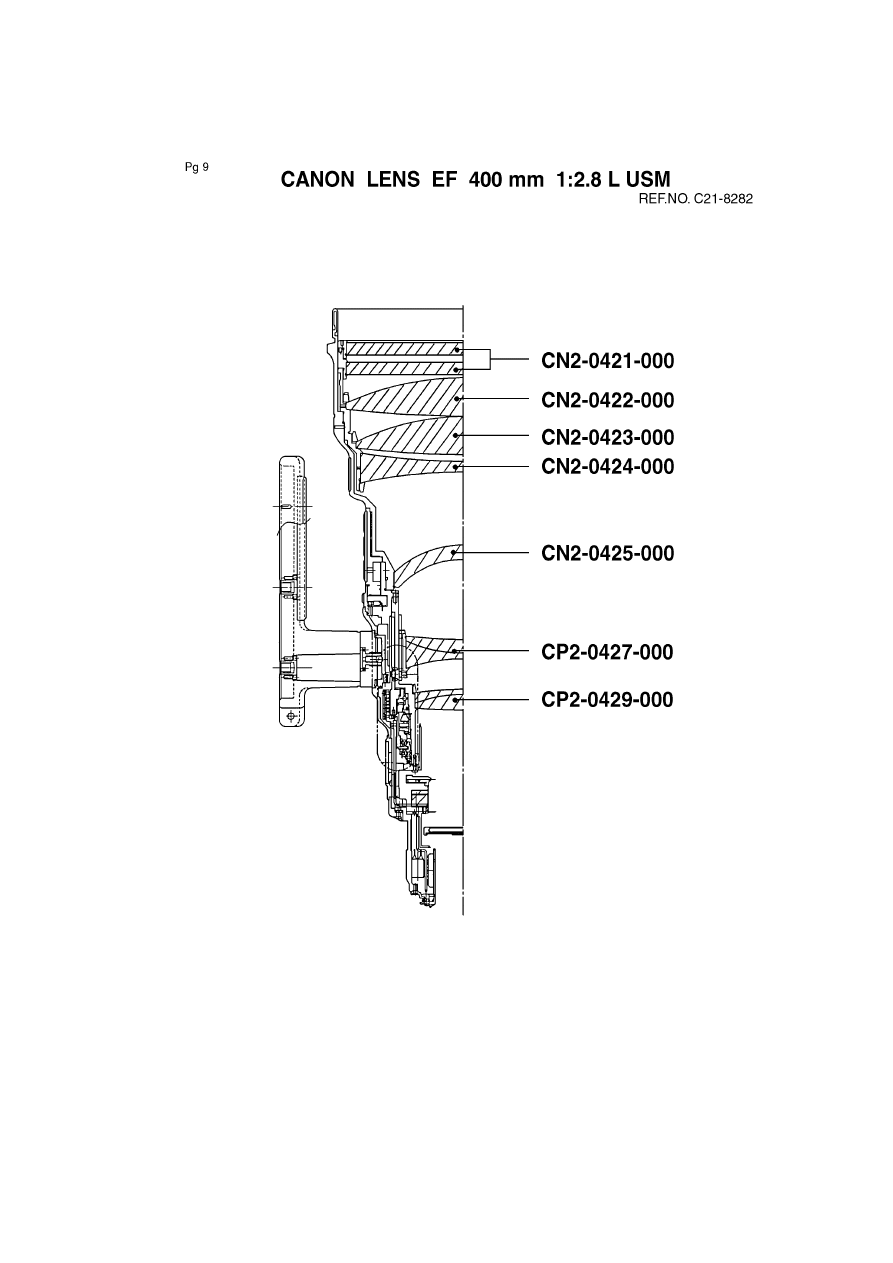 Pg 9

CANON LENS EF 400 mm 1:2.8 L USM

REF.NO. C21-8282

CN2-0421-000

CN2-0422-000

CN2-0423-000

CN2-0424-000

CN2-0425-000

CP2-0427-000

CP2-0429-000